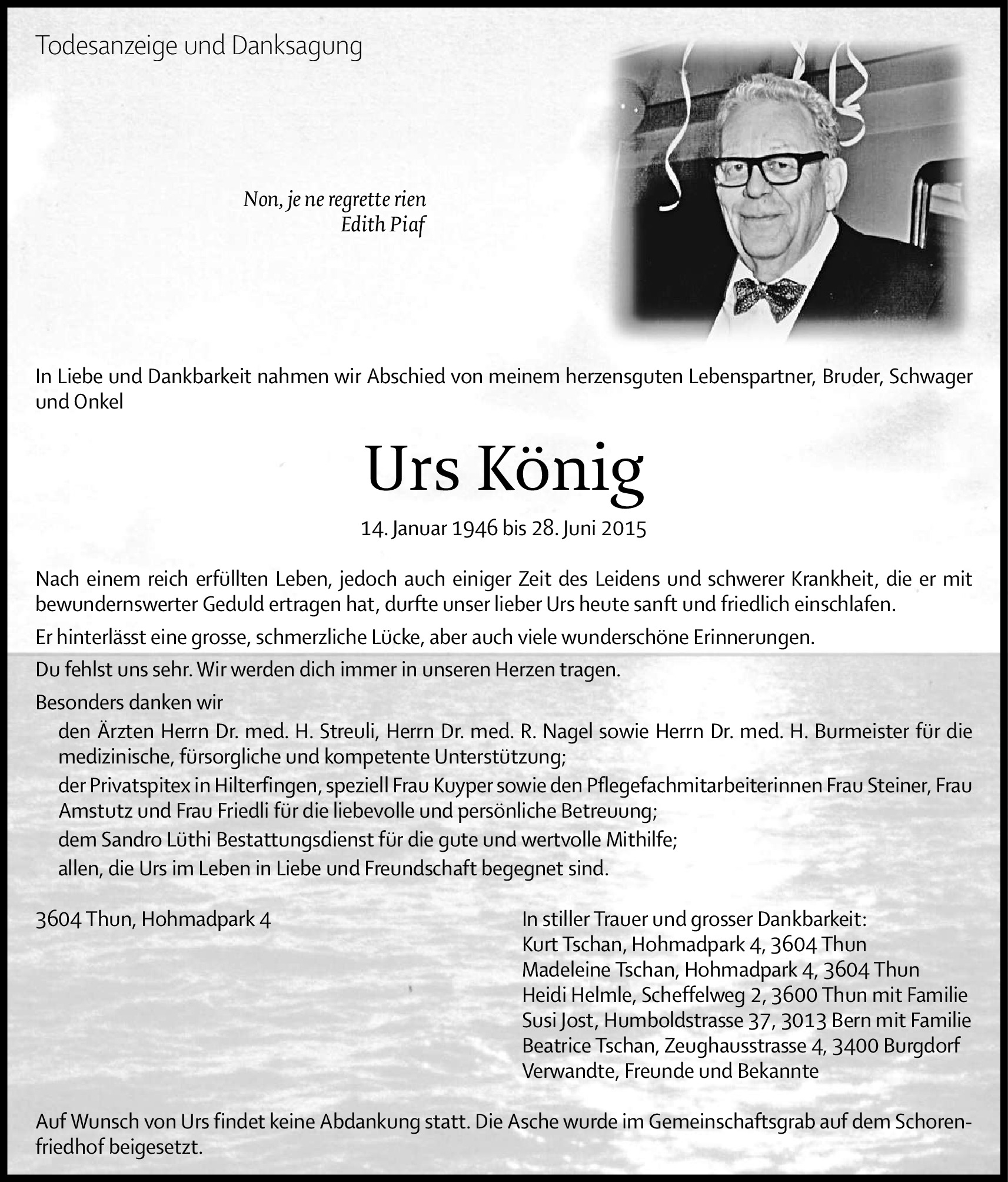 Todesanzeige und Danksagung

Non, je ne regrette rien
Edith Piaf

In Liebe und Dankbarkeit nahmen wir Abschied von meinem herzensguten Lebenspartner, Bruder, Schwager und Onkel

Urs König

14. Januar 1946 bis 28. Juni 2015

Nach einem reich erfüllten Leben, jedoch auch einiger Zeit des Leidens und schwerer Krankheit, die er mit bewundernswerter Geduld ertragen hat, durfte unser lieber Urs heute sanft und friedlich einschlafen.

Er hinterlässt eine grosse, schmerzliche Lücke, aber auch viele wunderschöne Erinnerungen.

Du fehlst uns sehr. Wir werden dich immer in unseren Herzen tragen.

Besonders danken wir
den Ärzten Herrn Dr. med. H. Streuli, Herrn Dr. med. R. Nagel sowie Herrn Dr. med. H. Burmeister für die medizinische, fürsorgliche und kompetente Unterstützung;
der Privatspitex in Hilterfingen, speziell Frau Kuyper sowie den Pflegefachmitarbeiterinnen Frau Steiner, Frau Amstutz und Frau Friedli für die liebevolle und persönliche Betreuung;
dem Sandro Lüthi Bestattungsdienst für die gute und wertvolle Mithilfe;
allen, die Urs im Leben in Liebe und Freundschaft begegnet sind.

3604 Thun, Hohmadpark 4

In stiller Trauer und grosser Dankbarkeit:
Kurt Tschan, Hohmadpark 4, 3604 Thun
Madeleine Tschan, Hohmadpark 4, 3604 Thun
Heidi Helmle, Scheffelweg 2, 3600 Thun mit Familie
Susi Jost, Humboldstrasse 37, 3013 Bern mit Familie
Beatrice Tschan, Zeughausstrasse 4, 3400 Burgdorf
Verwandte, Freunde und Bekannte

Auf Wunsch von Urs findet keine Abdankung statt. Die Asche wurde im Gemeinschaftsgrab auf dem Schorenfriedhof beigesetzt.